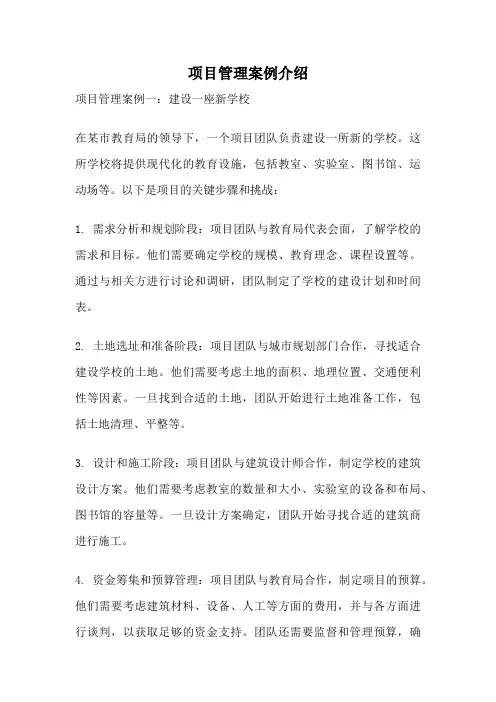 项目管理案例介绍

项目管理案例一：建设一座新学校

在某市教育局的领导下，一个项目团队负责建设一所新的学校。这所学校将提供现代化的教育设施，包括教室、实验室、图书馆、运动场等。以下是项目的关键步骤和挑战：

1. 需求分析和规划阶段：项目团队与教育局代表会面，了解学校的需求和目标。他们需要确定学校的规模、教育理念、课程设置等。通过与相关方进行讨论和调研，团队制定了学校的建设计划和时间表。

2. 土地选址和准备阶段：项目团队与城市规划部门合作，寻找适合建设学校的土地。他们需要考虑土地的面积、地理位置、交通便利性等因素。一旦找到合适的土地，团队开始进行土地准备工作，包括土地清理、平整等。

3. 设计和施工阶段：项目团队与建筑设计师合作，制定学校的建筑设计方案。他们需要考虑教室的数量和大小、实验室的设备和布局、图书馆的容量等。一旦设计方案确定，团队开始寻找合适的建筑商进行施工。

4. 资金筹集和预算管理：项目团队与教育局合作，制定项目的预算。他们需要考虑建筑材料、设备、人工等方面的费用，并与各方面进行谈判，以获取足够的资金支持。团队还需要监督和管理预算，确